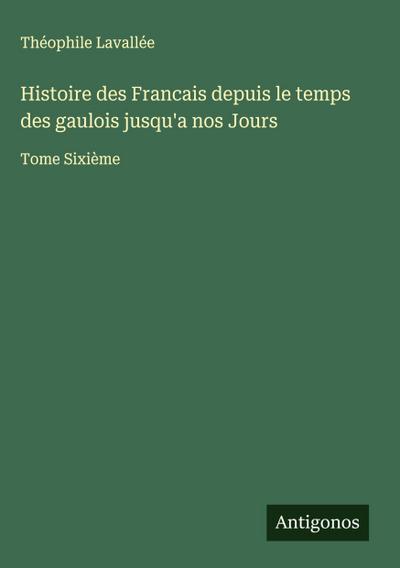 Théophile Lavallée

Histoire des Francais depuis le temps des gaulois jusqu'a nos Jours

Tome Sixième

Antigonos